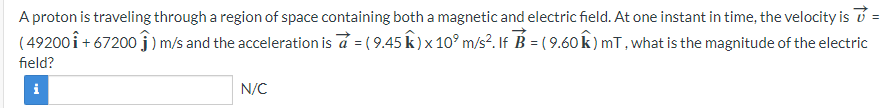 A proton is traveling through a region of space containing both a magnetic and electric field. At one instant in time, the velocity is $\vec{v}$ = ( 49200 $\hat{\mathbf{i}}$ + 67200 $\hat{\mathbf{j}}$ ) m/s and the acceleration is $\vec{a}$ = ( 9.45 $\hat{\mathbf{k}}$ ) x $10^9$ m/s$^2$. If $\vec{B}$ = ( 9.60 $\hat{\mathbf{k}}$ ) mT , what is the magnitude of the electric field?

i

N/C